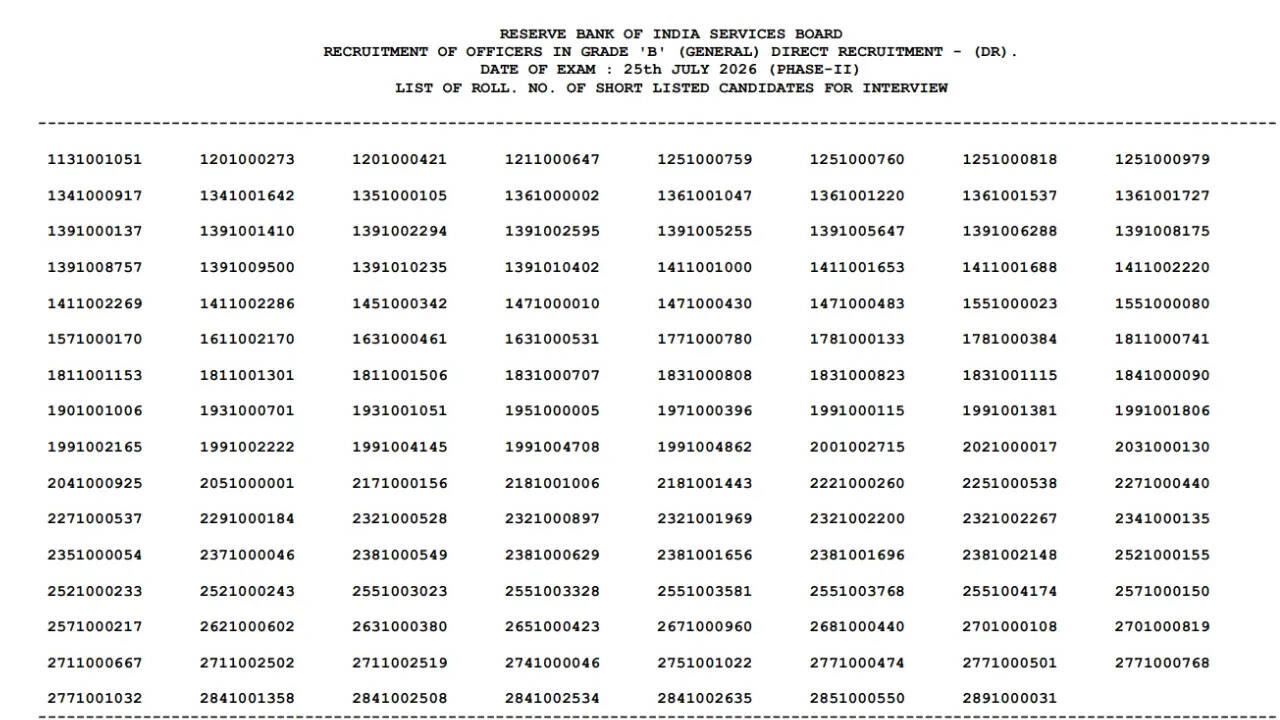 RESERVE BANK OF INDIA SERVICES BOARD
RECRUITMENT OF OFFICERS IN GRADE 'B' (GENERAL) DIRECT RECRUITMENT - (DR).
DATE OF EXAM : 25th JULY 2026 (PHASE-II)
LIST OF ROLL. NO. OF SHORT LISTED CANDIDATES FOR INTERVIEW

| | | | | | | | |
|---|---|---|---|---|---|---|---|
| 1131001051 | 1201000273 | 1201000421 | 1211000647 | 1251000759 | 1251000760 | 1251000818 | 1251000979 |
| 1341000917 | 1341001642 | 1351000105 | 1361000002 | 1361001047 | 1361001220 | 1361001537 | 1361001727 |
| 1391000137 | 1391001410 | 1391002294 | 1391002595 | 1391005255 | 1391005647 | 1391006288 | 1391008175 |
| 1391008757 | 1391009500 | 1391010235 | 1391010402 | 1411001000 | 1411001653 | 1411001688 | 1411002220 |
| 1411002269 | 1411002286 | 1451000342 | 1471000010 | 1471000430 | 1471000483 | 1551000023 | 1551000080 |
| 1571000170 | 1611002170 | 1631000461 | 1631000531 | 1771000780 | 1781000133 | 1781000384 | 1811000741 |
| 1811001153 | 1811001301 | 1811001506 | 1831000707 | 1831000808 | 1831000823 | 1831001115 | 1841000090 |
| 1901001006 | 1931000701 | 1931001051 | 1951000005 | 1971000396 | 1991000115 | 1991001381 | 1991001806 |
| 1991002165 | 1991002222 | 1991004145 | 1991004708 | 1991004862 | 2001002715 | 2021000017 | 2031000130 |
| 2041000925 | 2051000001 | 2171000156 | 2181001006 | 2181001443 | 2221000260 | 2251000538 | 2271000440 |
| 2271000537 | 2291000184 | 2321000528 | 2321000897 | 2321001969 | 2321002200 | 2321002267 | 2341000135 |
| 2351000054 | 2371000046 | 2381000549 | 2381000629 | 2381001656 | 2381001696 | 2381002148 | 2521000155 |
| 2521000233 | 2521000243 | 2551003023 | 2551003328 | 2551003581 | 2551003768 | 2551004174 | 2571000150 |
| 2571000217 | 2621000602 | 2631000380 | 2651000423 | 2671000960 | 2681000440 | 2701000108 | 2701000819 |
| 2711000667 | 2711002502 | 2711002519 | 2741000046 | 2751001022 | 2771000474 | 2771000501 | 2771000768 |
| 2771001032 | 2841001358 | 2841002508 | 2841002534 | 2841002635 | 2851000550 | 2891000031 | |